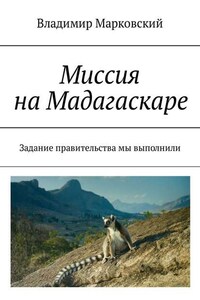 Владимир Марковский

Миссия на Мадагаскаре

Задание правительства мы выполнили